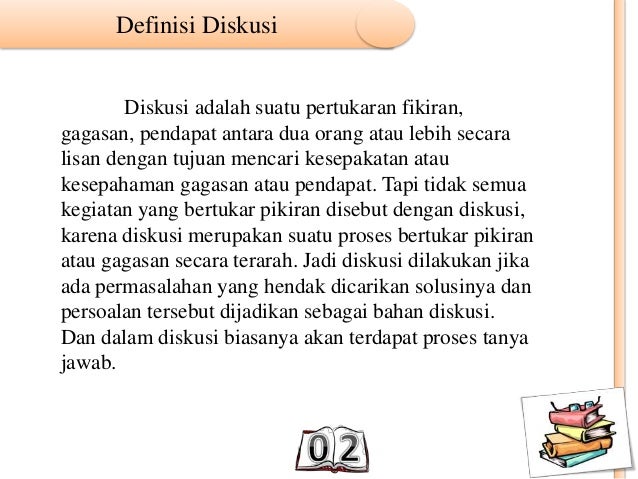 Definisi Diskusi

Diskusi adalah suatu pertukaran fikiran, gagasan, pendapat antara dua orang atau lebih secara lisan dengan tujuan mencari kesepakatan atau kesepahaman gagasan atau pendapat. Tapi tidak semua kegiatan yang bertukar pikiran disebut dengan diskusi, karena diskusi merupakan suatu proses bertukar pikiran atau gagasan secara terarah. Jadi diskusi dilakukan jika ada permasalahan yang hendak dicarikan solusinya dan persoalan tersebut dijadikan sebagai bahan diskusi. Dan dalam diskusi biasanya akan terdapat proses tanya jawab.

02